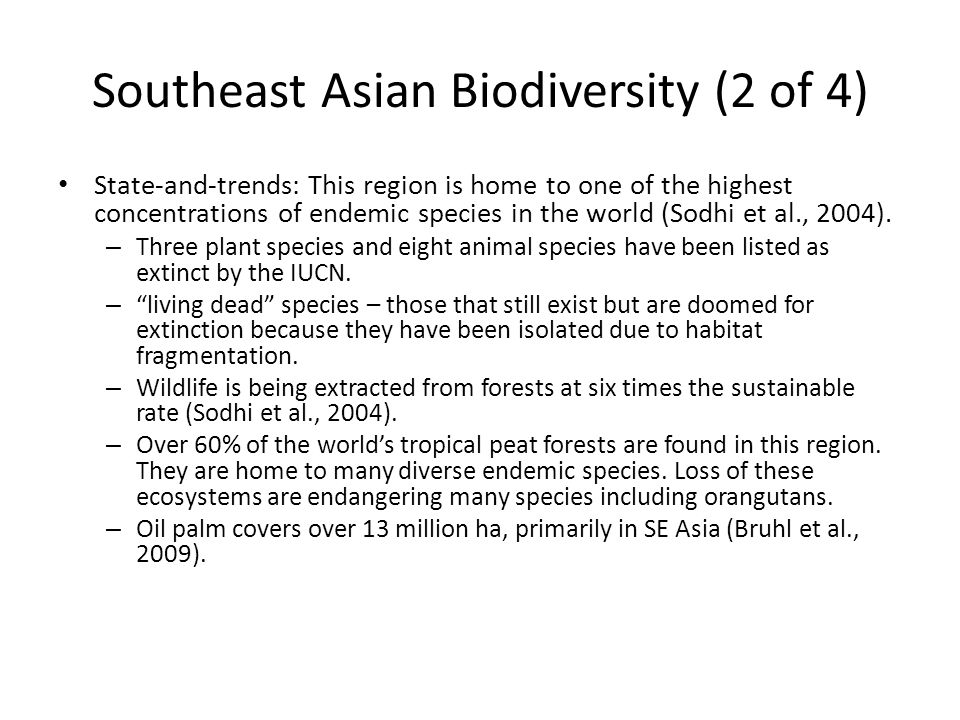 Southeast Asian Biodiversity (2 of 4)

• State-and-trends: This region is home to one of the highest concentrations of endemic species in the world (Sodhi et al., 2004).
– Three plant species and eight animal species have been listed as extinct by the IUCN.
– “living dead” species – those that still exist but are doomed for extinction because they have been isolated due to habitat fragmentation.
– Wildlife is being extracted from forests at six times the sustainable rate (Sodhi et al., 2004).
– Over 60% of the world’s tropical peat forests are found in this region. They are home to many diverse endemic species. Loss of these ecosystems are endangering many species including orangutans.
– Oil palm covers over 13 million ha, primarily in SE Asia (Bruhl et al., 2009).